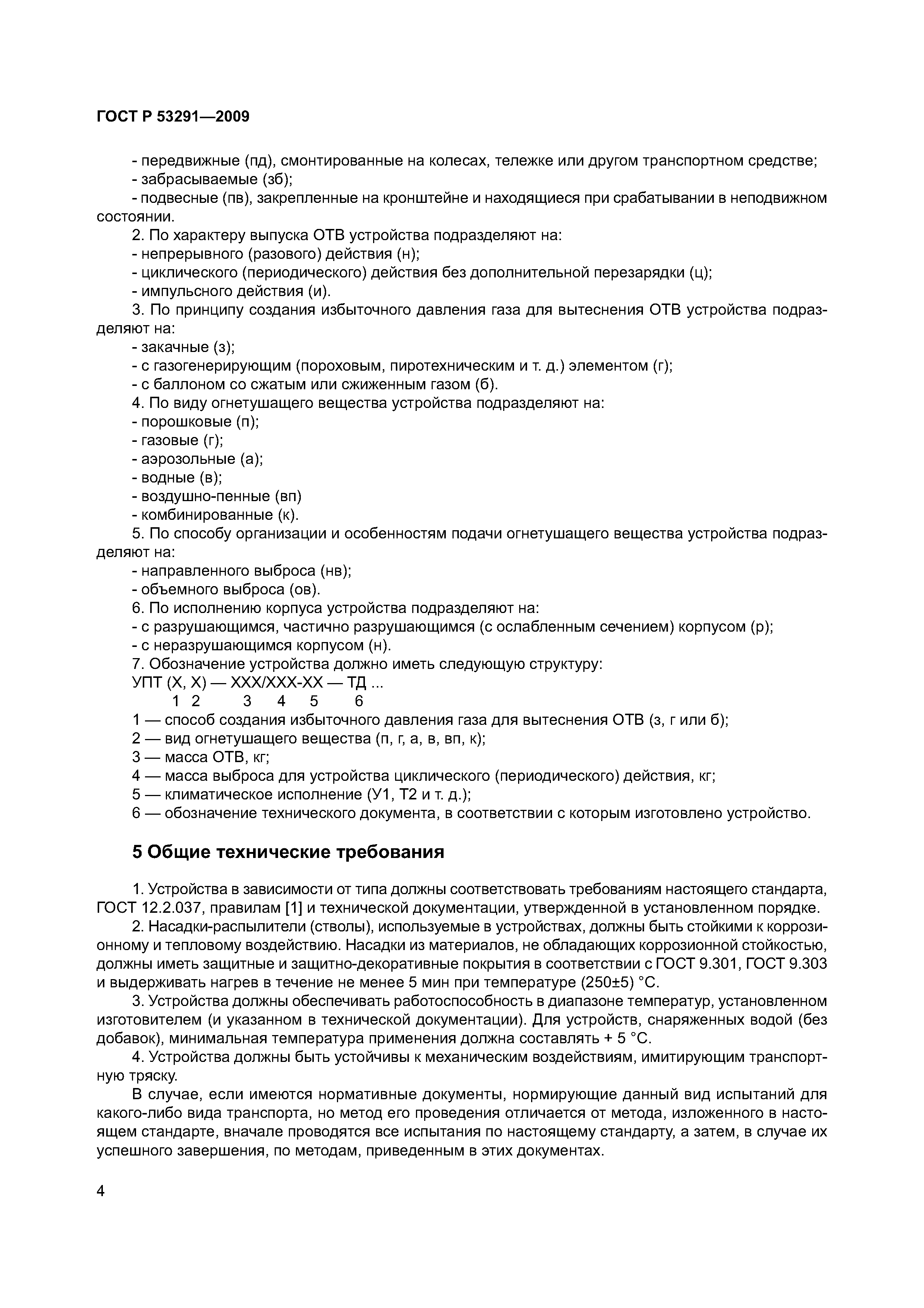 ГОСТ Р 53291—2009

- передвижные (пд), смонтированные на колесах, тележке или другом транспортном средстве;
- забрасываемые (зб);
- подвесные (пв), закрепленные на кронштейне и находящиеся при срабатывании в неподвижном состоянии.
2. По характеру выпуска ОТВ устройства подразделяют на:
- непрерывного (разового) действия (н);
- циклического (периодического) действия без дополнительной перезарядки (ц);
- импульсного действия (и).
3. По принципу создания избыточного давления газа для вытеснения ОТВ устройства подразделяют на:
- закачные (з);
- с газогенерирующим (пороховым, пиротехническим и т. д.) элементом (г);
- с баллоном со сжатым или сжиженным газом (б).
4. По виду огнетушащего вещества устройства подразделяют на:
- порошковые (п);
- газовые (г);
- аэрозольные (а);
- водные (в);
- воздушно-пенные (вп)
- комбинированные (к).
5. По способу организации и особенностям подачи огнетушащего вещества устройства подразделяют на:
- направленного выброса (нв);
- объемного выброса (ов).
6. По исполнению корпуса устройства подразделяют на:
- с разрушающимся, частично разрушающимся (с ослабленным сечением) корпусом (р);
- с неразрушающимся корпусом (н).
7. Обозначение устройства должно иметь следующую структуру:
УПТ (Х, Х) — ХХХ/ХХХ-ХХ — ТД ...
1 2 3 4 5 6
1 — способ создания избыточного давления газа для вытеснения ОТВ (з, г или б);
2 — вид огнетушащего вещества (п, г, а, в, вп, к);
3 — масса ОТВ, кг;
4 — масса выброса для устройства циклического (периодического) действия, кг;
5 — климатическое исполнение (У1, Т2 и т. д.);
6 — обозначение технического документа, в соответствии с которым изготовлено устройство.

5 Общие технические требования

1. Устройства в зависимости от типа должны соответствовать требованиям настоящего стандарта, ГОСТ 12.2.037, правилам [1] и технической документации, утвержденной в установленном порядке.
2. Насадки-распылители (стволы), используемые в устройствах, должны быть стойкими к коррозионному и тепловому воздействию. Насадки из материалов, не обладающих коррозионной стойкостью, должны иметь защитные и защитно-декоративные покрытия в соответствии с ГОСТ 9.301, ГОСТ 9.303 и выдерживать нагрев в течение не менее 5 мин при температуре (250±5) °С.
3. Устройства должны обеспечивать работоспособность в диапазоне температур, установленном изготовителем (и указанном в технической документации). Для устройств, снаряженных водой (без добавок), минимальная температура применения должна составлять + 5 °С.
4. Устройства должны быть устойчивы к механическим воздействиям, имитирующим транспортную тряску.
В случае, если имеются нормативные документы, нормирующие данный вид испытаний для какого-либо вида транспорта, но метод его проведения отличается от метода, изложенного в настоящем стандарте, вначале проводятся все испытания по настоящему стандарту, а затем, в случае их успешного завершения, по методам, приведенным в этих документах.

4